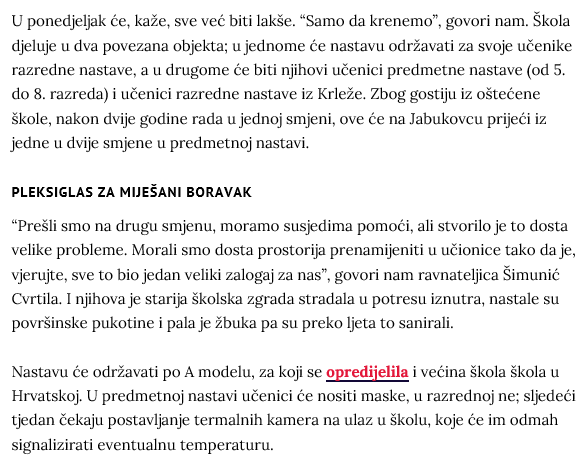 U ponedjeljak će, kaže, sve već biti lakše. “Samo da krenemo”, govori nam. Škola djeluje u dva povezana objekta; u jednome će nastavu održavati za svoje učenike razredne nastave, a u drugome će biti njihovi učenici predmetne nastave (od 5. do 8. razreda) i učenici razredne nastave iz Krleže. Zbog gostiju iz oštećene škole, nakon dvije godine rada u jednoj smjeni, ove će na Jabukovcu prijeći iz jedne u dvije smjene u predmetnoj nastavi.

PLEKSIGLAS ZA MIJEŠANI BORAVAK

“Prešli smo na drugu smjenu, moramo susjedima pomoći, ali stvorilo je to dosta velike probleme. Morali smo dosta prostorija prenamijeniti u učionice tako da je, vjerujte, sve to bio jedan veliki zalogaj za nas”, govori nam ravnateljica Šimunić Cvrtila. I njihova je starija školska zgrada stradala u potresu iznutra, nastale su površinske pukotine i pala je žbuka pa su preko ljeta to sanirali.

Nastavu će održavati po A modelu, za koji se opredijelila i većina škola škola u Hrvatskoj. U predmetnoj nastavi učenici će nositi maske, u razrednoj ne; sljedeći tjedan čekaju postavljanje termalnih kamera na ulaz u školu, koje će im odmah signalizirati eventualnu temperaturu.